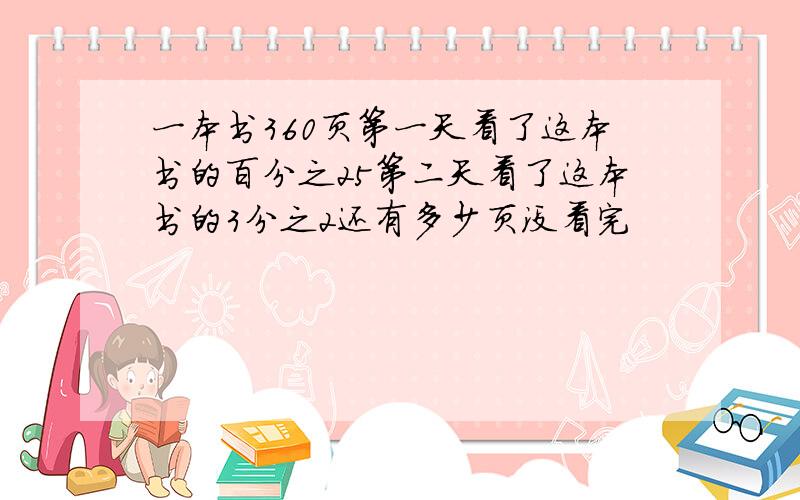 一本书360页第一天看了这本书的百分之25第二天看了这本书的3分之2还有多少页没看完